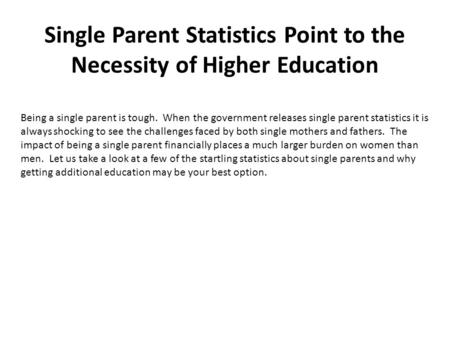 Single Parent Statistics Point to the Necessity of Higher Education

Being a single parent is tough. When the government releases single parent statistics it is always shocking to see the challenges faced by both single mothers and fathers. The impact of being a single parent financially places a much larger burden on women than men. Let us take a look at a few of the startling statistics about single parents and why getting additional education may be your best option.